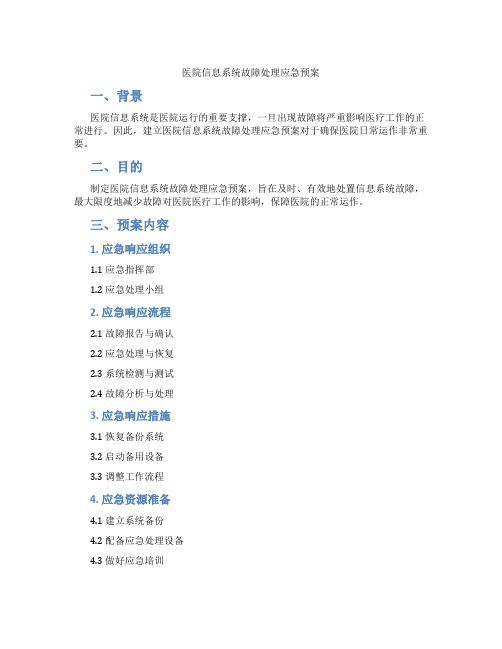 医院信息系统故障处理应急预案

一、背景

医院信息系统是医院运行的重要支撑，一旦出现故障将严重影响医疗工作的正常进行。因此，建立医院信息系统故障处理应急预案对于确保医院日常运作非常重要。

二、目的

制定医院信息系统故障处理应急预案，旨在及时、有效地处置信息系统故障，最大限度地减少故障对医院医疗工作的影响，保障医院的正常运作。

三、预案内容

1. 应急响应组织

1.1 应急指挥部

1.2 应急处理小组

2. 应急响应流程

2.1 故障报告与确认

2.2 应急处理与恢复

2.3 系统检测与测试

2.4 故障分析与处理

3. 应急响应措施

3.1 恢复备份系统

3.2 启动备用设备

3.3 调整工作流程

4. 应急资源准备

4.1 建立系统备份

4.2 配备应急处理设备

4.3 做好应急培训